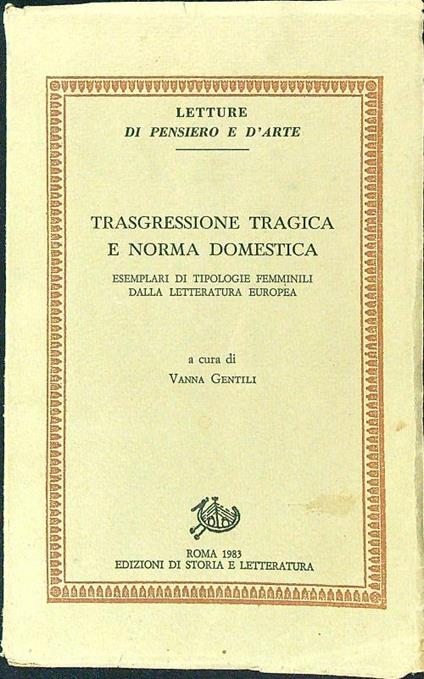 LETTURE
DI PENSIERO E D'ARTE

TRASGRESSIONE TRAGICA
E NORMA DOMESTICA

ESEMPLARI DI TIPOLOGIE FEMMINILI
DALLA LETTERATURA EUROPEA

a cura di
VANNA GENTILI

ROMA 1983
EDIZIONI DI STORIA E LETTERATURA